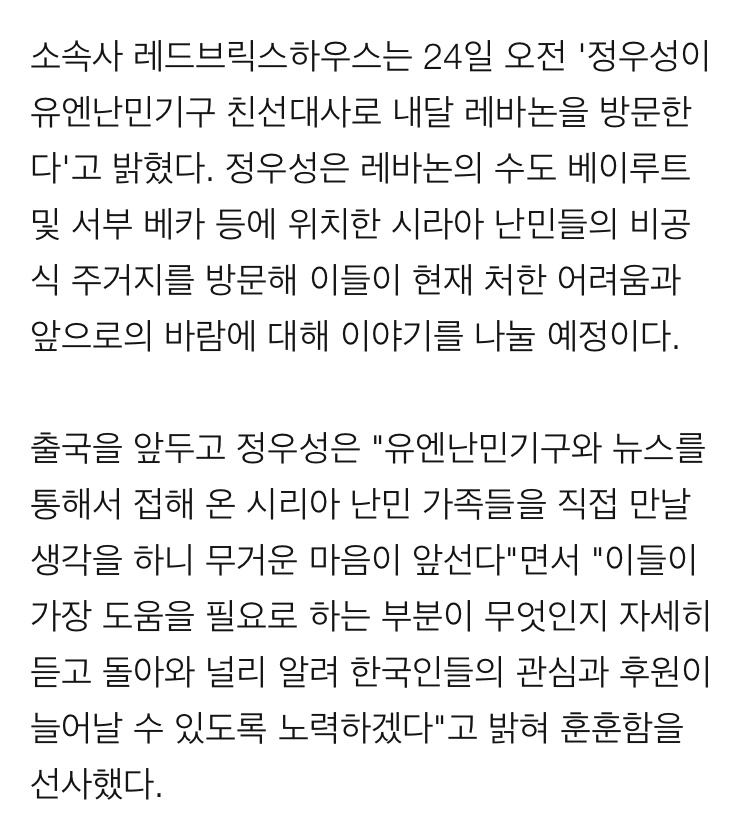 소속사 레드브릭스하우스는 24일 오전 '정우성이 유엔난민기구 친선대사로 내달 레바논을 방문한다'고 밝혔다. 정우성은 레바논의 수도 베이루트 및 서부 베카 등에 위치한 시라아 난민들의 비공식 주거지를 방문해 이들이 현재 처한 어려움과 앞으로의 바람에 대해 이야기를 나눌 예정이다.

출국을 앞두고 정우성은 "유엔난민기구와 뉴스를 통해서 접해 온 시리아 난민 가족들을 직접 만날 생각을 하니 무거운 마음이 앞선다"면서 "이들이 가장 도움을 필요로 하는 부분이 무엇인지 자세히 듣고 돌아와 널리 알려 한국인들의 관심과 후원이 늘어날 수 있도록 노력하겠다"고 밝혀 훈훈함을 선사했다.